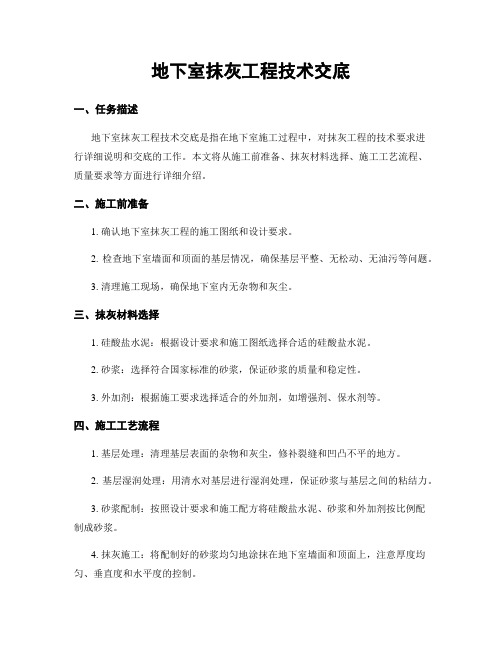 地下室抹灰工程技术交底

一、任务描述

地下室抹灰工程技术交底是指在地下室施工过程中，对抹灰工程的技术要求进行详细说明和交底的工作。本文将从施工前准备、抹灰材料选择、施工工艺流程、质量要求等方面进行详细介绍。

二、施工前准备

1. 确认地下室抹灰工程的施工图纸和设计要求。

2. 检查地下室墙面和顶面的基层情况，确保基层平整、无松动、无油污等问题。

3. 清理施工现场，确保地下室内无杂物和灰尘。

三、抹灰材料选择

1. 硅酸盐水泥：根据设计要求和施工图纸选择合适的硅酸盐水泥。

2. 砂浆：选择符合国家标准的砂浆，保证砂浆的质量和稳定性。

3. 外加剂：根据施工要求选择适合的外加剂，如增强剂、保水剂等。

四、施工工艺流程

1. 基层处理：清理基层表面的杂物和灰尘，修补裂缝和凹凸不平的地方。

2. 基层湿润处理：用清水对基层进行湿润处理，保证砂浆与基层之间的粘结力。

3. 砂浆配制：按照设计要求和施工配方将硅酸盐水泥、砂浆和外加剂按比例配制成砂浆。

4. 抹灰施工：将配制好的砂浆均匀地涂抹在地下室墙面和顶面上，注意厚度均匀、垂直度和水平度的控制。